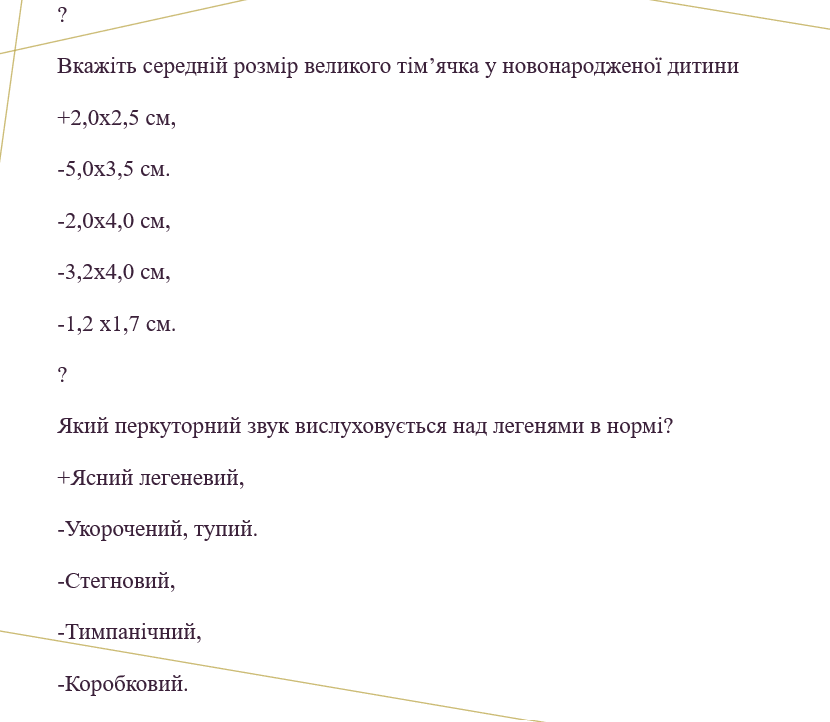 ?

Вкажіть середній розмір великого тім’ячка у новонародженої дитини

+2,0х2,5 см,

-5,0х3,5 см.

-2,0х4,0 см,

-3,2х4,0 см,

-1,2 х1,7 см.

?

Який перкуторний звук вислуховується над легенями в нормі?

+Ясний легеневий,

-Укорочений, тупий.

-Стегновий,

-Тимпанічний,

-Коробковий.